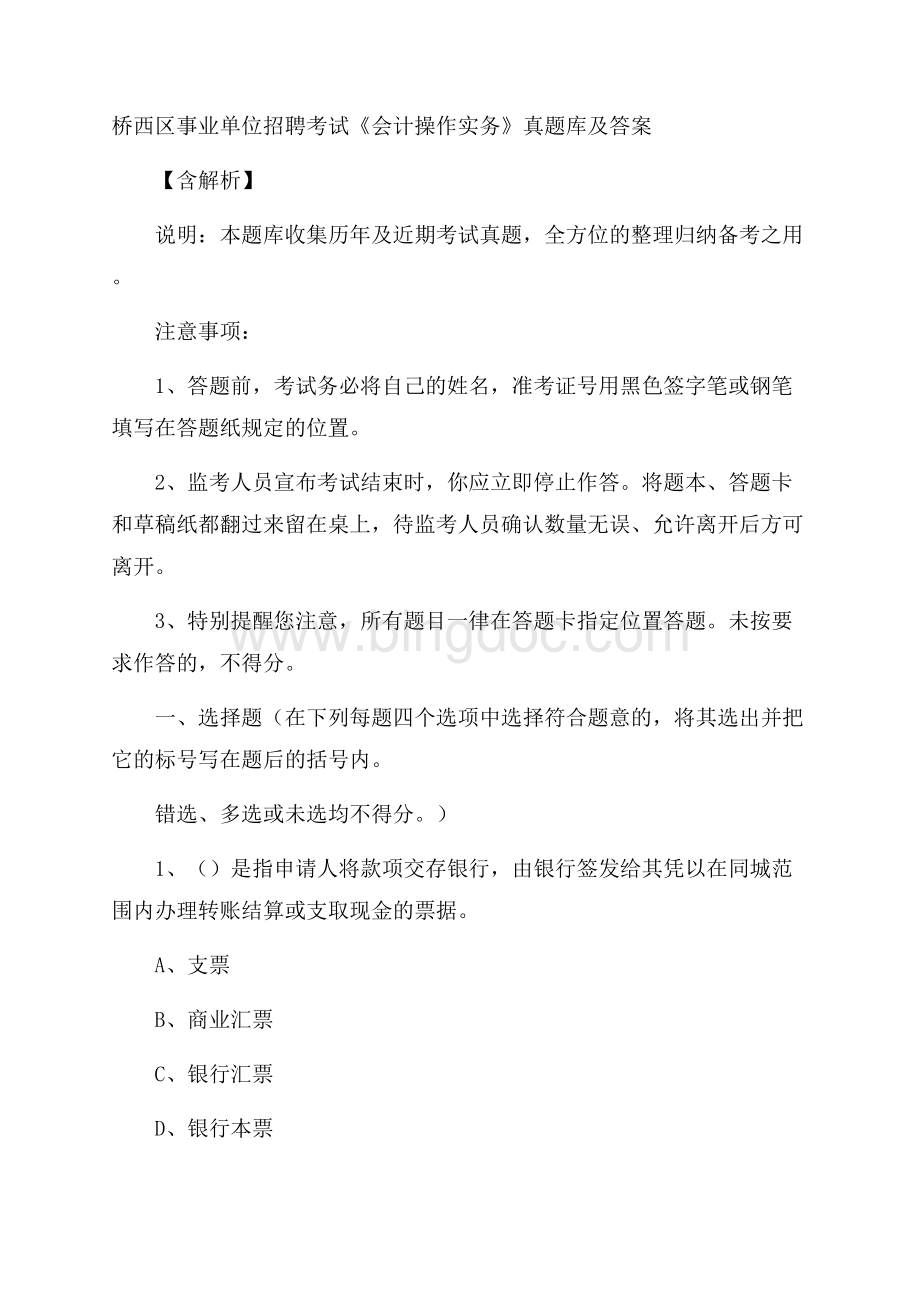 桥西区事业单位招聘考试《会计操作实务》真题库及答案

【含解析】

说明：本题库收集历年及近期考试真题，全方位的整理归纳备考之用。

注意事项：

1、答题前，考试务必将自己的姓名，准考证号用黑色签字笔或钢笔填写在答题纸规定的位置。

2、监考人员宣布考试结束时，你应立即停止作答。将题本、答题卡和草稿纸都翻过来留在桌上，待监考人员确认数量无误、允许离开后方可离开。

3、特别提醒您注意，所有题目一律在答题卡指定位置答题。未按要求作答的，不得分。

www.bingdoc.com

一、选择题（在下列每题四个选项中选择符合题意的，将其选出并把它的标号写在题后的括号内。

错选、多选或未选均不得分。）

1、（）是指申请人将款项交存银行，由银行签发给其凭以在同城范围内办理转账结算或支取现金的票据。

A、支票

B、商业汇票

C、银行汇票

D、银行本票